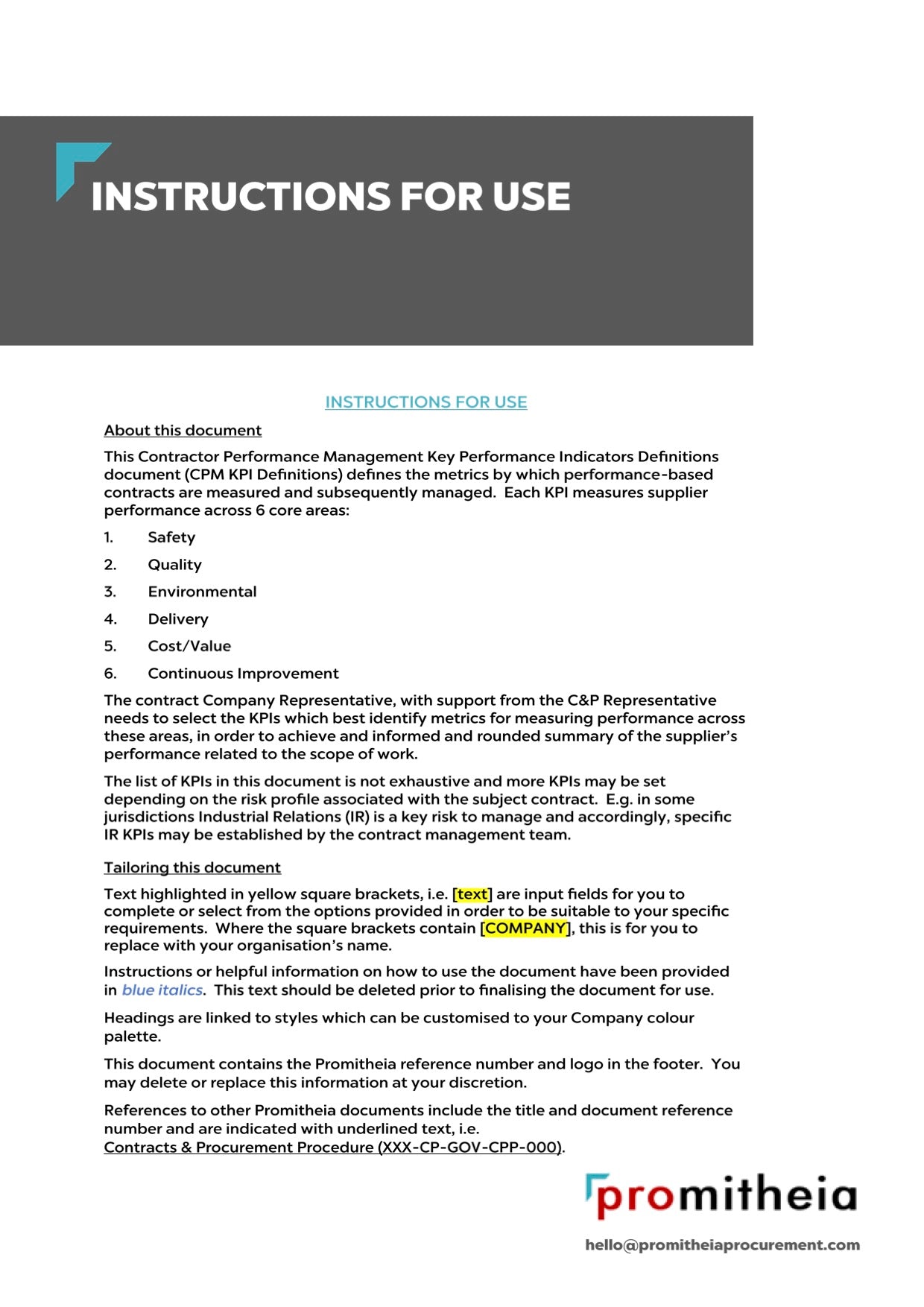 INSTRUCTIONS FOR USE

INSTRUCTIONS FOR USE

About this document

This Contractor Performance Management Key Performance Indicators Definitions document (CPM KPI Definitions) defines the metrics by which performance-based contracts are measured and subsequently managed. Each KPI measures supplier performance across 6 core areas:

1. Safety
2. Quality
3. Environmental
4. Delivery
5. Cost/Value
6. Continuous Improvement

The contract Company Representative, with support from the C&P Representative needs to select the KPIs which best identify metrics for measuring performance across these areas, in order to achieve and informed and rounded summary of the supplier's performance related to the scope of work.

The list of KPIs in this document is not exhaustive and more KPIs may be set depending on the risk profile associated with the subject contract. E.g. in some jurisdictions Industrial Relations (IR) is a key risk to manage and accordingly, specific IR KPIs may be established by the contract management team.

Tailoring this document

Text highlighted in yellow square brackets, i.e. [text] are input fields for you to complete or select from the options provided in order to be suitable to your specific requirements. Where the square brackets contain [COMPANY], this is for you to replace with your organisation's name.

Instructions or helpful information on how to use the document have been provided in blue italics. This text should be deleted prior to finalising the document for use.

Headings are linked to styles which can be customised to your Company colour palette.

This document contains the Promitheia reference number and logo in the footer. You may delete or replace this information at your discretion.

References to other Promitheia documents include the title and document reference number and are indicated with underlined text, i.e. Contracts & Procurement Procedure (XXX-CP-GOV-CPP-000).

promitheia

hello@promitheiaprocurement.com